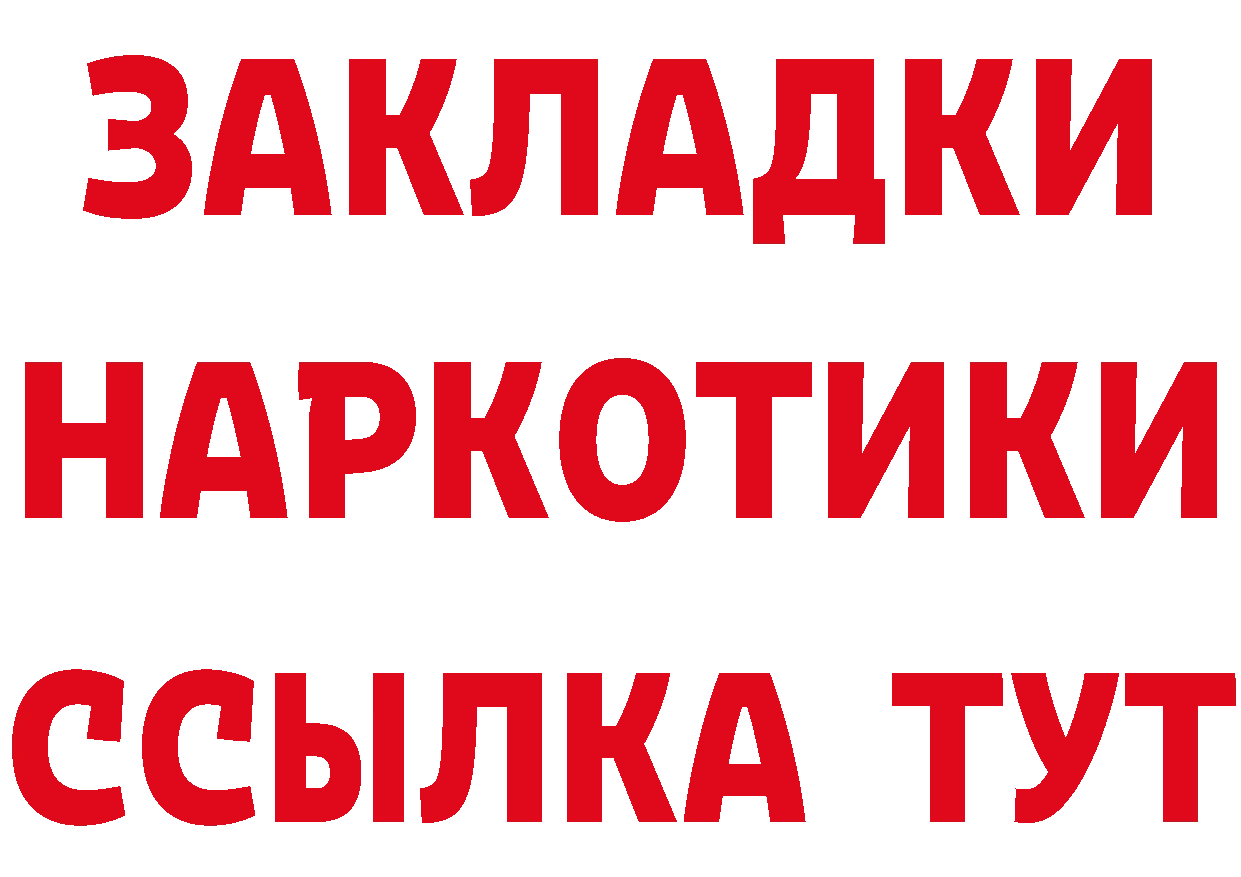 ЗАКЛАДКИ
НАРКОТИКИ
ССЫЛКА ТУТ